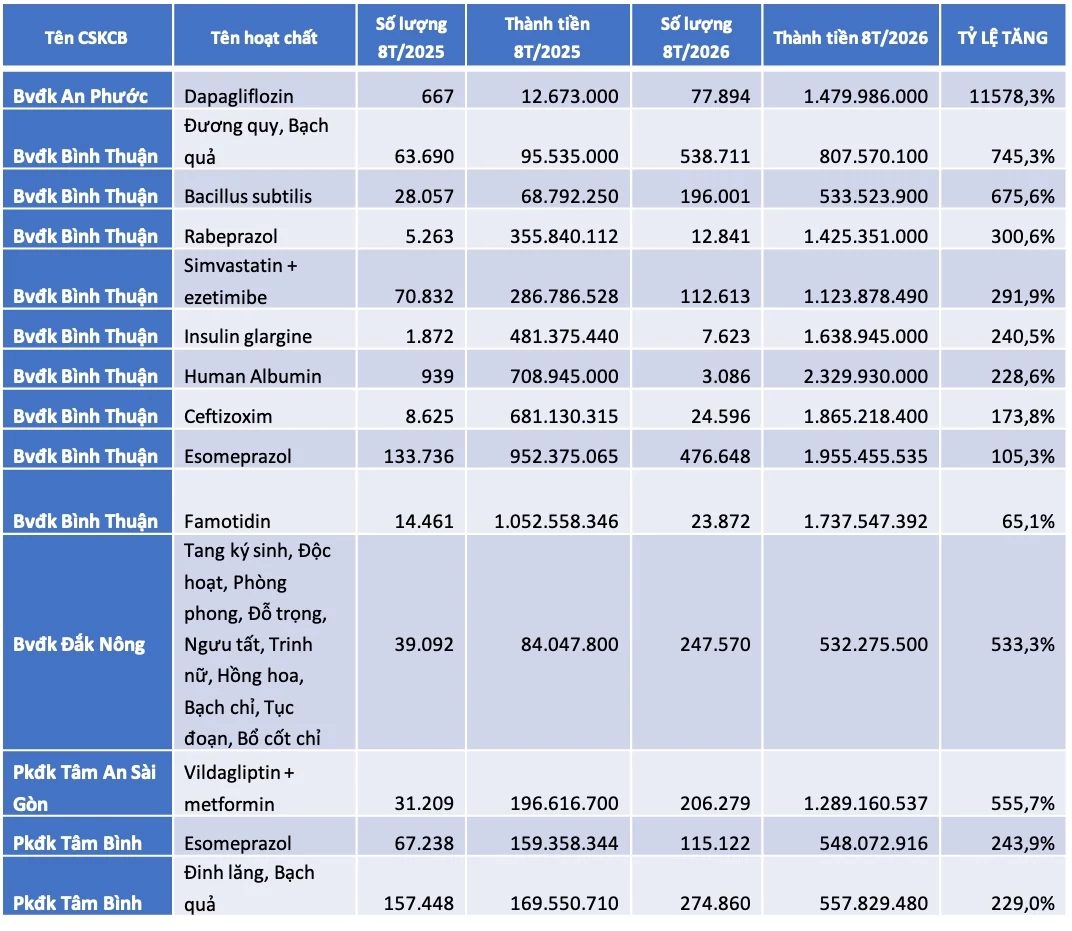 | Tên CSKCB | Tên hoạt chất | Số lượng 8T/2025 | Thành tiền 8T/2025 | Số lượng 8T/2026 | Thành tiền 8T/2026 | TỶ LỆ TĂNG |
|---|---|---|---|---|---|---|
| Bvđk An Phước | Dapagliflozin | 667 | 12.673.000 | 77.894 | 1.479.986.000 | 11578,3% |
| Bvđk Bình Thuận | Đương quy, Bạch quả | 63.690 | 95.535.000 | 538.711 | 807.570.100 | 745,3% |
| Bvđk Bình Thuận | Bacillus subtilis | 28.057 | 68.792.250 | 196.001 | 533.523.900 | 675,6% |
| Bvđk Bình Thuận | Rabeprazol | 5.263 | 355.840.112 | 12.841 | 1.425.351.000 | 300,6% |
| Bvđk Bình Thuận | Simvastatin + ezetimibe | 70.832 | 286.786.528 | 112.613 | 1.123.878.490 | 291,9% |
| Bvđk Bình Thuận | Insulin glargine | 1.872 | 481.375.440 | 7.623 | 1.638.945.000 | 240,5% |
| Bvđk Bình Thuận | Human Albumin | 939 | 708.945.000 | 3.086 | 2.329.930.000 | 228,6% |
| Bvđk Bình Thuận | Ceftizoxim | 8.625 | 681.130.315 | 24.596 | 1.865.218.400 | 173,8% |
| Bvđk Bình Thuận | Esomeprazol | 133.736 | 952.375.065 | 476.648 | 1.955.455.535 | 105,3% |
| Bvđk Bình Thuận | Famotidin | 14.461 | 1.052.558.346 | 23.872 | 1.737.547.392 | 65,1% |
| Bvđk Đắk Nông | Tang ký sinh, Độc hoạt, Phòng phong, Đỗ trọng, Ngưu tất, Trinh nữ, Hồng hoa, Bạch chỉ, Tục đoạn, Bổ cốt chỉ | 39.092 | 84.047.800 | 247.570 | 532.275.500 | 533,3% |
| Pkđk Tâm An Sài Gòn | Vildagliptin + metformin | 31.209 | 196.616.700 | 206.279 | 1.289.160.537 | 555,7% |
| Pkđk Tâm Bình | Esomeprazol | 67.238 | 159.358.344 | 115.122 | 548.072.916 | 243,9% |
| Pkđk Tâm Bình | Đinh lăng, Bạch quả | 157.448 | 169.550.710 | 274.860 | 557.829.480 | 229,0% |